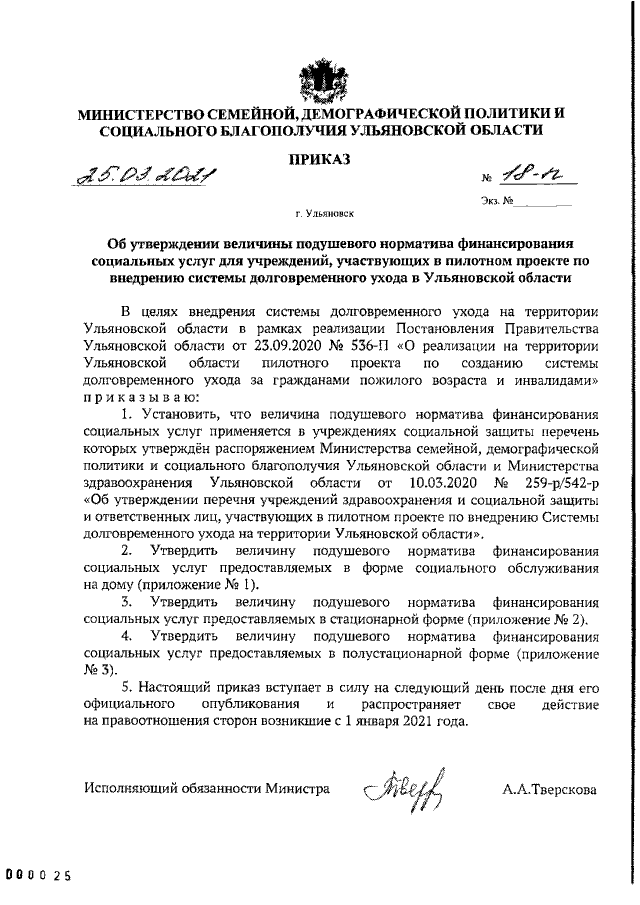 МИНИСТЕРСТВО СЕМЕЙНОЙ, ДЕМОГРАФИЧЕСКОЙ ПОЛИТИКИ И СОЦИАЛЬНОГО БЛАГОПОЛУЧИЯ УЛЬЯНОВСКОЙ ОБЛАСТИ

ПРИКАЗ

25.03.2021 № 18-п

Экз. №

г. Ульяновск

Об утверждении величины подушевого норматива финансирования социальных услуг для учреждений, участвующих в пилотном проекте по внедрению системы долговременного ухода в Ульяновской области

В целях внедрения системы долговременного ухода на территории Ульяновской области в рамках реализации Постановления Правительства Ульяновской области от 23.09.2020 № 536-П «О реализации на территории Ульяновской области пилотного проекта по созданию системы долговременного ухода за гражданами пожилого возраста и инвалидами» приказываю:

1. Установить, что величина подушевого норматива финансирования социальных услуг применяется в учреждениях социальной защиты перечень которых утверждён распоряжением Министерства семейной, демографической политики и социального благополучия Ульяновской области и Министерства здравоохранения Ульяновской области от 10.03.2020 № 259-р/542-р «Об утверждении перечня учреждений здравоохранения и социальной защиты и ответственных лиц, участвующих в пилотном проекте по внедрению Системы долговременного ухода на территории Ульяновской области».

2. Утвердить величину подушевого норматива финансирования социальных услуг предоставляемых в форме социального обслуживания на дому (приложение № 1).

3. Утвердить величину подушевого норматива финансирования социальных услуг предоставляемых в стационарной форме (приложение № 2).

4. Утвердить величину подушевого норматива финансирования социальных услуг предоставляемых в полустационарной форме (приложение № 3).

5. Настоящий приказ вступает в силу на следующий день после дня его официального опубликования и распространяет свое действие на правоотношения сторон возникшие с 1 января 2021 года.

Исполняющий обязанности Министра А.А.Тверскова

000025